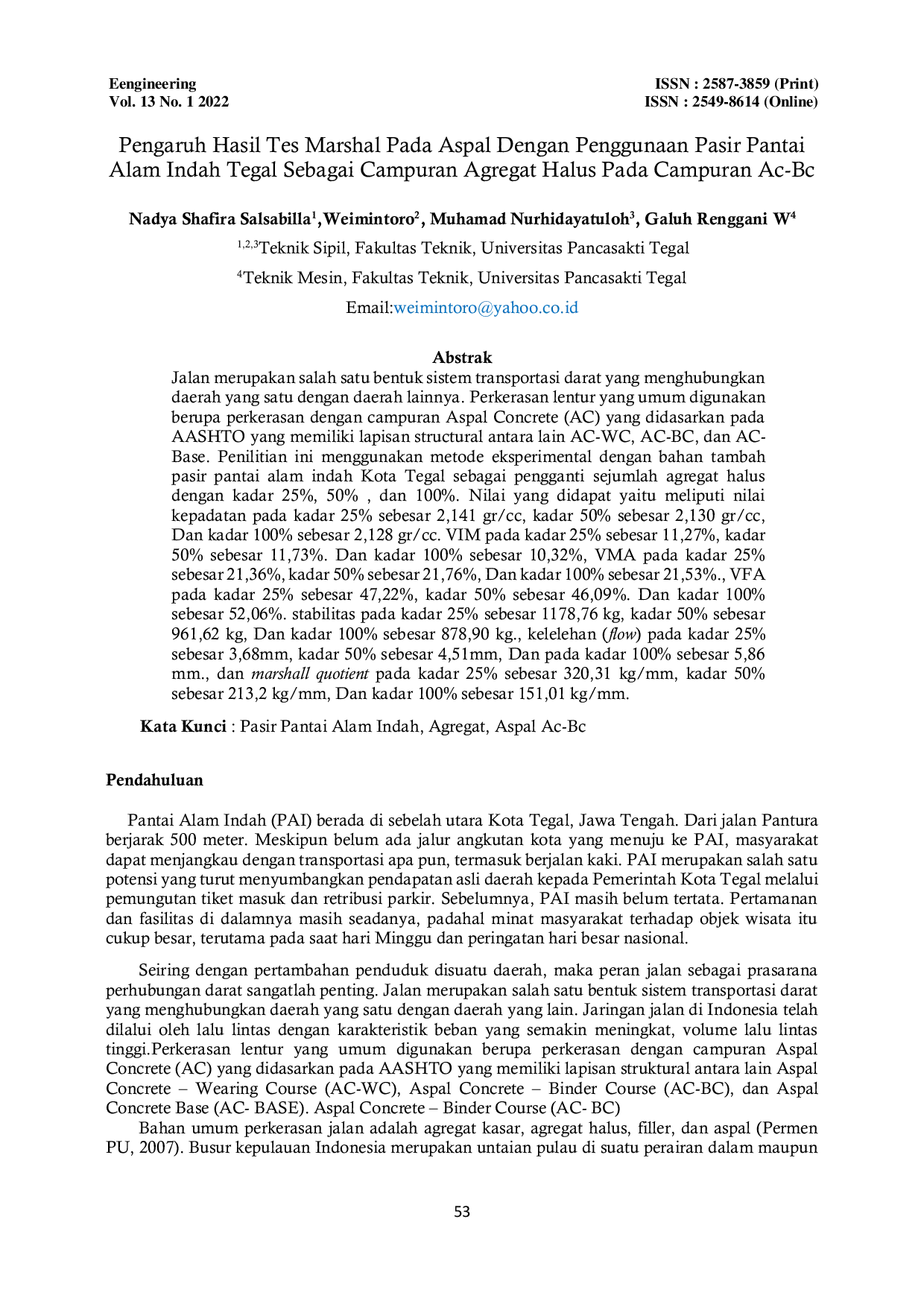 Eengineering
Vol. 13 No. 1 2022

ISSN : 2587-3859 (Print)
ISSN : 2549-8614 (Online)

Pengaruh Hasil Tes Marshal Pada Aspal Dengan Penggunaan Pasir Pantai Alam Indah Tegal Sebagai Campuran Agregat Halus Pada Campuran Ac-Bc

Nadya Shafira Salsabilla$^{1}$,Weimintoro$^{2}$, Muhamad Nurhidayatuloh$^{3}$, Galuh Renggani W$^{4}$

$^{1,2,3}$Teknik Sipil, Fakultas Teknik, Universitas Pancasakti Tegal

$^{4}$Teknik Mesin, Fakultas Teknik, Universitas Pancasakti Tegal

Email:weimintoro@yahoo.co.id

Abstrak

Jalan merupakan salah satu bentuk sistem transportasi darat yang menghubungkan daerah yang satu dengan daerah lainnya. Perkerasan lentur yang umum digunakan berupa perkerasan dengan campuran Aspal Concrete (AC) yang didasarkan pada AASHTO yang memiliki lapisan structural antara lain AC-WC, AC-BC, dan AC-Base. Penilitian ini menggunakan metode eksperimental dengan bahan tambah pasir pantai alam indah Kota Tegal sebagai pengganti sejumlah agregat halus dengan kadar 25%, 50% , dan 100%. Nilai yang didapat yaitu meliputi nilai kepadatan pada kadar 25% sebesar 2,141 gr/cc, kadar 50% sebesar 2,130 gr/cc, Dan kadar 100% sebesar 2,128 gr/cc. VIM pada kadar 25% sebesar 11,27%, kadar 50% sebesar 11,73%. Dan kadar 100% sebesar 10,32%, VMA pada kadar 25% sebesar 21,36%, kadar 50% sebesar 21,76%, Dan kadar 100% sebesar 21,53%., VFA pada kadar 25% sebesar 47,22%, kadar 50% sebesar 46,09%. Dan kadar 100% sebesar 52,06%. stabilitas pada kadar 25% sebesar 1178,76 kg, kadar 50% sebesar 961,62 kg, Dan kadar 100% sebesar 878,90 kg., kelelehan (flow) pada kadar 25% sebesar 3,68mm, kadar 50% sebesar 4,51mm, Dan pada kadar 100% sebesar 5,86 mm., dan marshall quotient pada kadar 25% sebesar 320,31 kg/mm, kadar 50% sebesar 213,2 kg/mm, Dan kadar 100% sebesar 151,01 kg/mm.

Kata Kunci : Pasir Pantai Alam Indah, Agregat, Aspal Ac-Bc

Pendahuluan

Pantai Alam Indah (PAI) berada di sebelah utara Kota Tegal, Jawa Tengah. Dari jalan Pantura berjarak 500 meter. Meskipun belum ada jalur angkutan kota yang menuju ke PAI, masyarakat dapat menjangkau dengan transportasi apa pun, termasuk berjalan kaki. PAI merupakan salah satu potensi yang turut menyumbangkan pendapatan asli daerah kepada Pemerintah Kota Tegal melalui pemungutan tiket masuk dan retribusi parkir. Sebelumnya, PAI masih belum tertata. Pertamanan dan fasilitas di dalamnya masih seadanya, padahal minat masyarakat terhadap objek wisata itu cukup besar, terutama pada saat hari Minggu dan peringatan hari besar nasional.

Seiring dengan pertambahan penduduk disuatu daerah, maka peran jalan sebagai prasarana perhubungan darat sangatlah penting. Jalan merupakan salah satu bentuk sistem transportasi darat yang menghubungkan daerah yang satu dengan daerah yang lain. Jaringan jalan di Indonesia telah dilalui oleh lalu lintas dengan karakteristik beban yang semakin meningkat, volume lalu lintas tinggi.Perkerasan lentur yang umum digunakan berupa perkerasan dengan campuran Aspal Concrete (AC) yang didasarkan pada AASHTO yang memiliki lapisan struktural antara lain Aspal Concrete – Wearing Course (AC-WC), Aspal Concrete – Binder Course (AC-BC), dan Aspal Concrete Base (AC- BASE). Aspal Concrete – Binder Course (AC- BC)

Bahan umum perkerasan jalan adalah agregat kasar, agregat halus, filler, dan aspal (Permen PU, 2007). Busur kepulauan Indonesia merupakan untaian pulau di suatu perairan dalam maupun

53